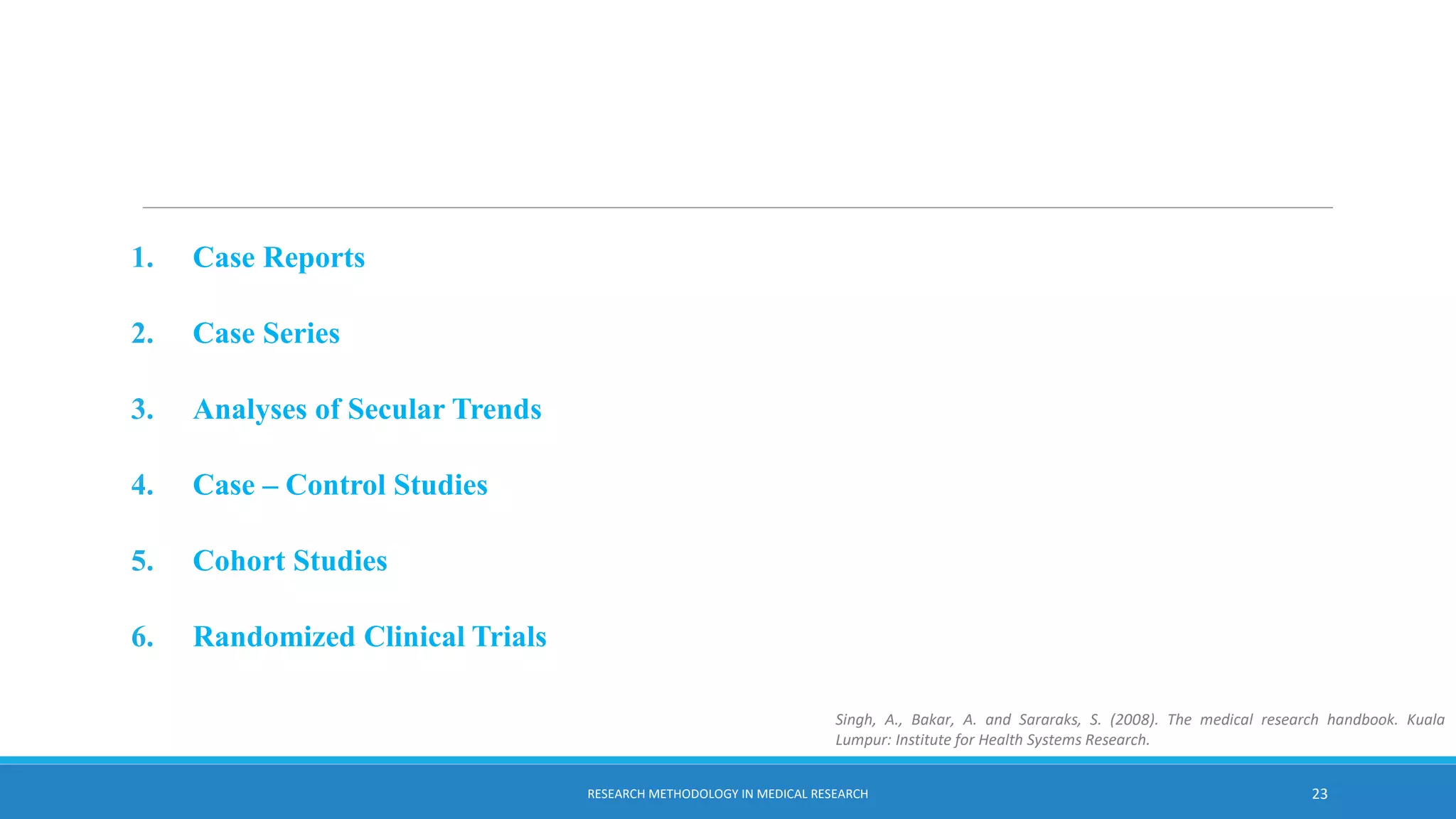 1. Case Reports

2. Case Series

3. Analyses of Secular Trends

4. Case – Control Studies

5. Cohort Studies

6. Randomized Clinical Trials

Singh, A., Bakar, A. and Sararaks, S. (2008). The medical research handbook. Kuala Lumpur: Institute for Health Systems Research.

RESEARCH METHODOLOGY IN MEDICAL RESEARCH

23